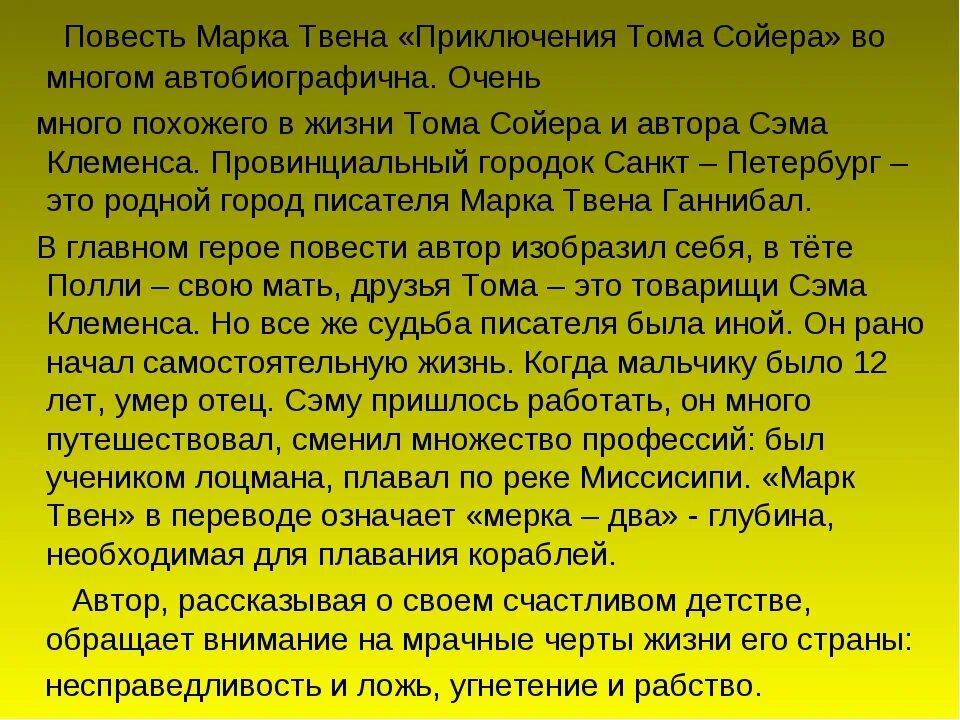 Повесть Марка Твена «Приключения Тома Сойера» во многом автобиографична. Очень

много похожего в жизни Тома Сойера и автора Сэма Клеменса. Провинциальный городок Санкт – Петербург – это родной город писателя Марка Твена Ганнибал.

В главном герое повести автор изобразил себя, в тёте Полли – свою мать, друзья Тома – это товарищи Сэма Клеменса. Но все же судьба писателя была иной. Он рано начал самостоятельную жизнь. Когда мальчику было 12 лет, умер отец. Сэму пришлось работать, он много путешествовал, сменил множество профессий: был учеником лоцмана, плавал по реке Миссисипи. «Марк Твен» в переводе означает «мерка – два» - глубина, необходимая для плавания кораблей.

Автор, рассказывая о своем счастливом детстве, обращает внимание на мрачные черты жизни его страны: несправедливость и ложь, угнетение и рабство.